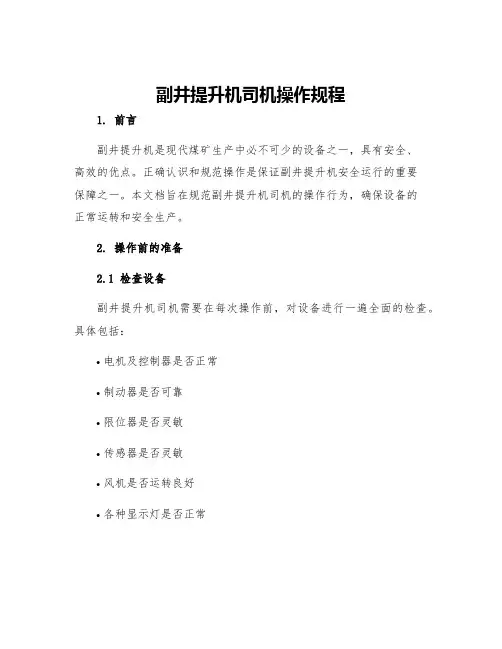 副井提升机司机操作规程

1. 前言

副井提升机是现代煤矿生产中必不可少的设备之一，具有安全、高效的优点。正确认识和规范操作是保证副井提升机安全运行的重要保障之一。本文档旨在规范副井提升机司机的操作行为，确保设备的正常运转和安全生产。

2. 操作前的准备

2.1 检查设备

副井提升机司机需要在每次操作前，对设备进行一遍全面的检查。具体包括：

• 电机及控制器是否正常

• 制动器是否可靠

• 限位器是否灵敏

• 传感器是否灵敏

• 风机是否运转良好

• 各种显示灯是否正常